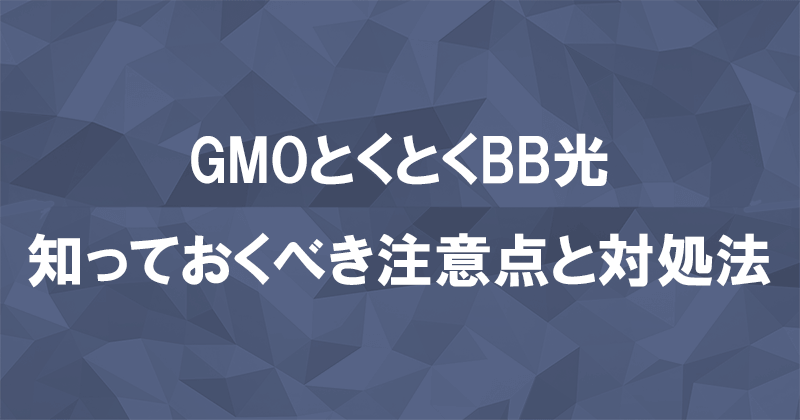 GMOとくとくBB光

知っておくべき注意点と対処法